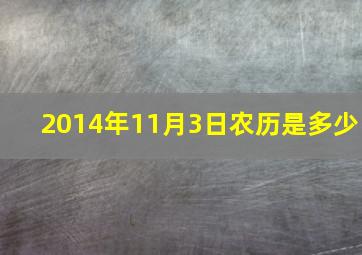 2014年11月3日农历是多少